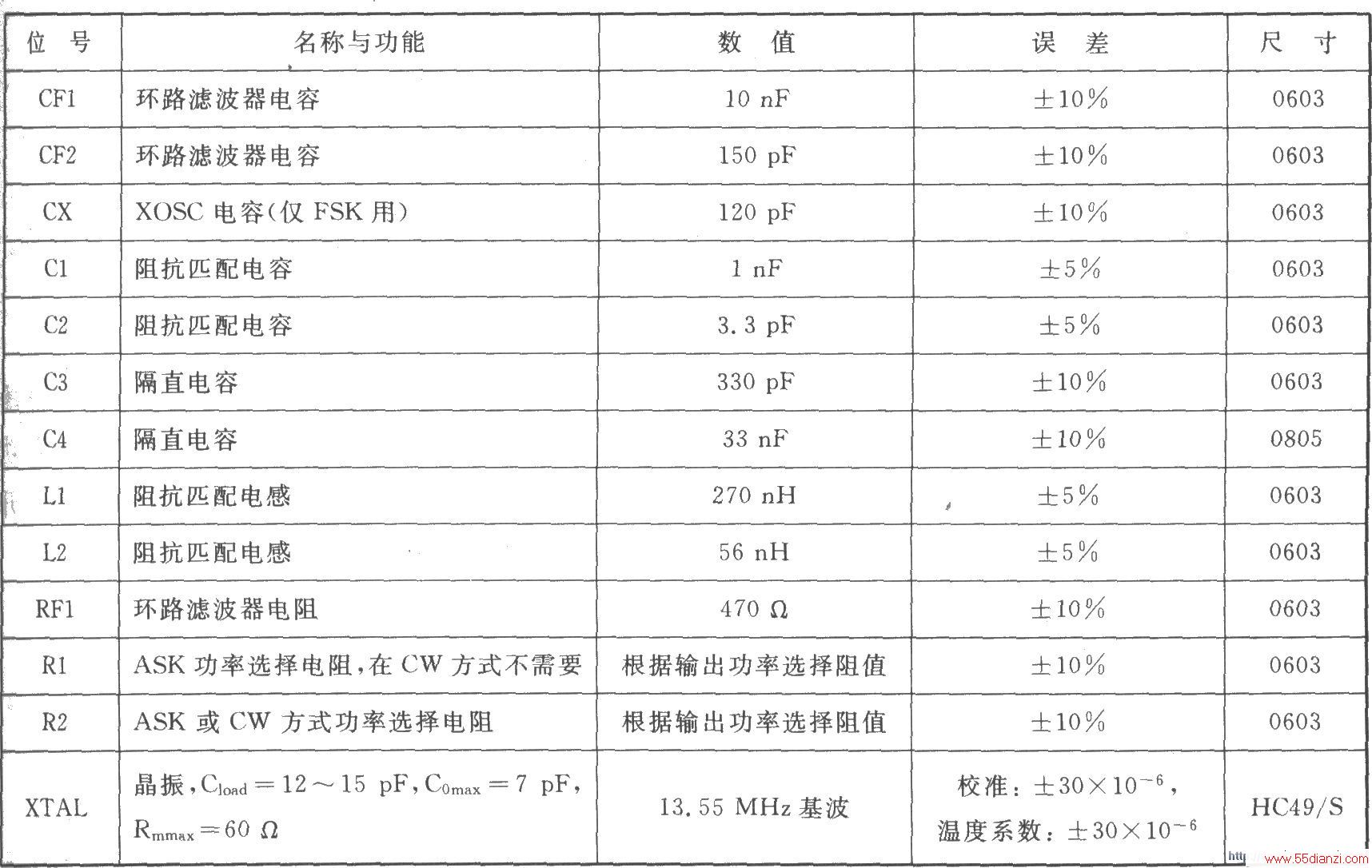 | 位 号 | 名称与功能 | 数 值 | 误 差 | 尺 寸 |
|---|---|---|---|---|
| CF1 | 环路滤波器电容 | 10 nF | ±10% | 0603 |
| CF2 | 环路滤波器电容 | 150 pF | ±10% | 0603 |
| CX | XOSC 电容(仅 FSK 用) | 120 pF | ±10% | 0603 |
| C1 | 阻抗匹配电容 | 1 nF | ±5% | 0603 |
| C2 | 阻抗匹配电容 | 3.3 pF | ±5% | 0603 |
| C3 | 隔直电容 | 330 pF | ±10% | 0603 |
| C4 | 隔直电容 | 33 nF | ±10% | 0805 |
| L1 | 阻抗匹配电感 | 270 nH | ±5% | 0603 |
| L2 | 阻抗匹配电感 | 56 nH | ±5% | 0603 |
| RF1 | 环路滤波器电阻 | 470 Ω | ±10% | 0603 |
| R1 | ASK 功率选择电阻,在 CW 方式不需要 | 根据输出功率选择阻值 | ±10% | 0603 |
| R2 | ASK 或 CW 方式功率选择电阻 | 根据输出功率选择阻值 | ±10% | 0603 |
| XTAL | 晶振,$C_{load}=12\sim15$ pF,$C_{0max}=7$ pF,$R_{mmax}=60\ \Omega$ | 13.55 MHz 基波 | 校准:$\pm30\times10^{-6}$,温度系数:$\pm30\times10^{-6}$ | HC49/S |

www.55dianzi.com